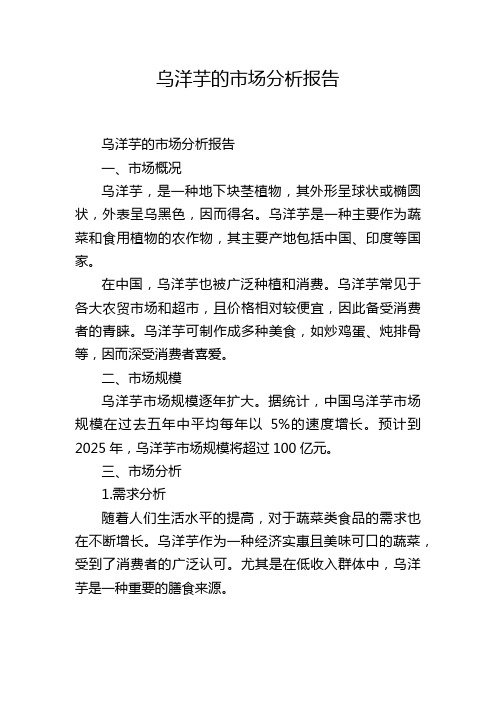 乌洋芋的市场分析报告

乌洋芋的市场分析报告

一、市场概况

乌洋芋，是一种地下块茎植物，其外形呈球状或椭圆状，外表呈乌黑色，因而得名。乌洋芋是一种主要作为蔬菜和食用植物的农作物，其主要产地包括中国、印度等国家。

在中国，乌洋芋也被广泛种植和消费。乌洋芋常见于各大农贸市场和超市，且价格相对较便宜，因此备受消费者的青睐。乌洋芋可制作成多种美食，如炒鸡蛋、炖排骨等，因而深受消费者喜爱。

二、市场规模

乌洋芋市场规模逐年扩大。据统计，中国乌洋芋市场规模在过去五年中平均每年以 5%的速度增长。预计到 2025 年，乌洋芋市场规模将超过 100 亿元。

三、市场分析

1.需求分析

随着人们生活水平的提高，对于蔬菜类食品的需求也在不断增长。乌洋芋作为一种经济实惠且美味可口的蔬菜，受到了消费者的广泛认可。尤其是在低收入群体中，乌洋芋是一种重要的膳食来源。